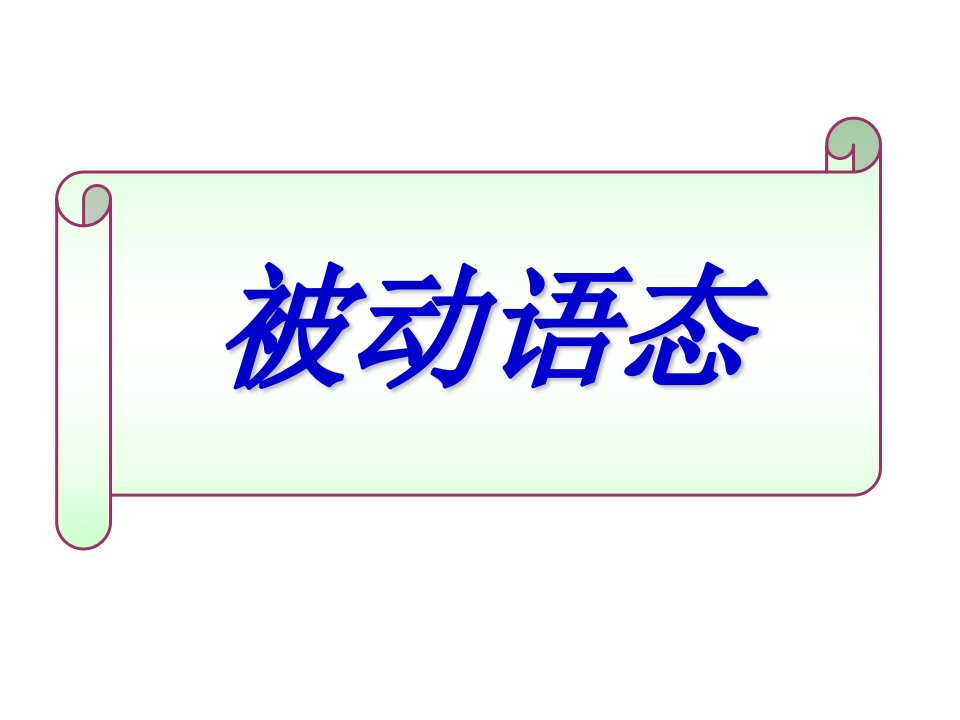 被动语态